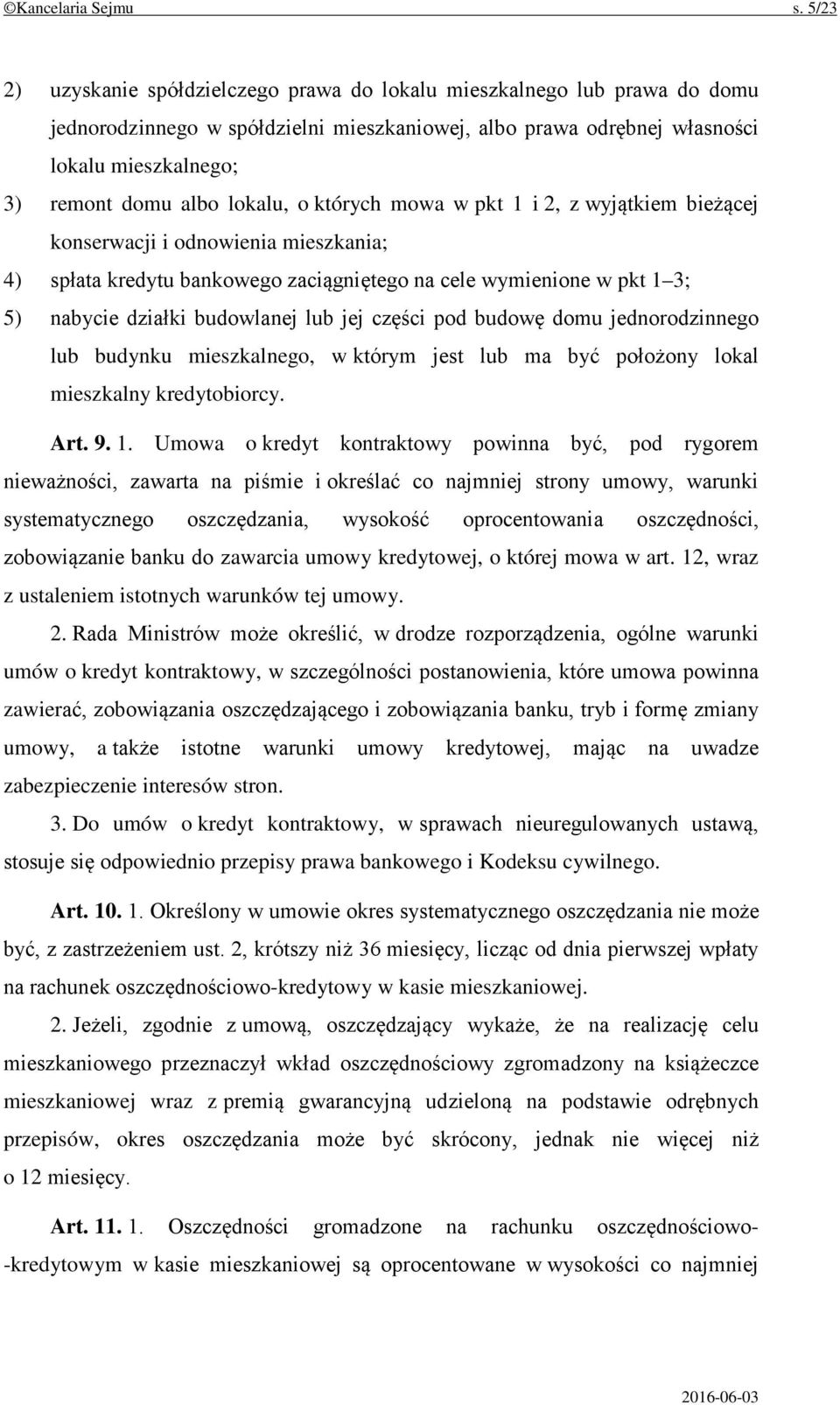 ©Kancelaria Sejmu s. 5/23

2) uzyskanie spółdzielczego prawa do lokalu mieszkalnego lub prawa do domu jednorodzinnego w spółdzielni mieszkaniowej, albo prawa odrębnej własności lokalu mieszkalnego;

3) remont domu albo lokalu, o których mowa w pkt 1 i 2, z wyjątkiem bieżącej konserwacji i odnowienia mieszkania;

4) spłata kredytu bankowego zaciągniętego na cele wymienione w pkt 1–3;

5) nabycie działki budowlanej lub jej części pod budowę domu jednorodzinnego lub budynku mieszkalnego, w którym jest lub ma być położony lokal mieszkalny kredytobiorcy.

Art. 9. 1. Umowa o kredyt kontraktowy powinna być, pod rygorem nieważności, zawarta na piśmie i określać co najmniej strony umowy, warunki systematycznego oszczędzania, wysokość oprocentowania oszczędności, zobowiązanie banku do zawarcia umowy kredytowej, o której mowa w art. 12, wraz z ustaleniem istotnych warunków tej umowy.

2. Rada Ministrów może określić, w drodze rozporządzenia, ogólne warunki umów o kredyt kontraktowy, w szczególności postanowienia, które umowa powinna zawierać, zobowiązania oszczędzającego i zobowiązania banku, tryb i formę zmiany umowy, a także istotne warunki umowy kredytowej, mając na uwadze zabezpieczenie interesów stron.

3. Do umów o kredyt kontraktowy, w sprawach nieuregulowanych ustawą, stosuje się odpowiednio przepisy prawa bankowego i Kodeksu cywilnego.

Art. 10. 1. Określony w umowie okres systematycznego oszczędzania nie może być, z zastrzeżeniem ust. 2, krótszy niż 36 miesięcy, licząc od dnia pierwszej wpłaty na rachunek oszczędnościowo-kredytowy w kasie mieszkaniowej.

2. Jeżeli, zgodnie z umową, oszczędzający wykaże, że na realizację celu mieszkaniowego przeznaczył wkład oszczędnościowy zgromadzony na książeczce mieszkaniowej wraz z premią gwarancyjną udzieloną na podstawie odrębnych przepisów, okres oszczędzania może być skrócony, jednak nie więcej niż o 12 miesięcy.

Art. 11. 1. Oszczędności gromadzone na rachunku oszczędnościowo-kredytowym w kasie mieszkaniowej są oprocentowane w wysokości co najmniej

2016-06-03